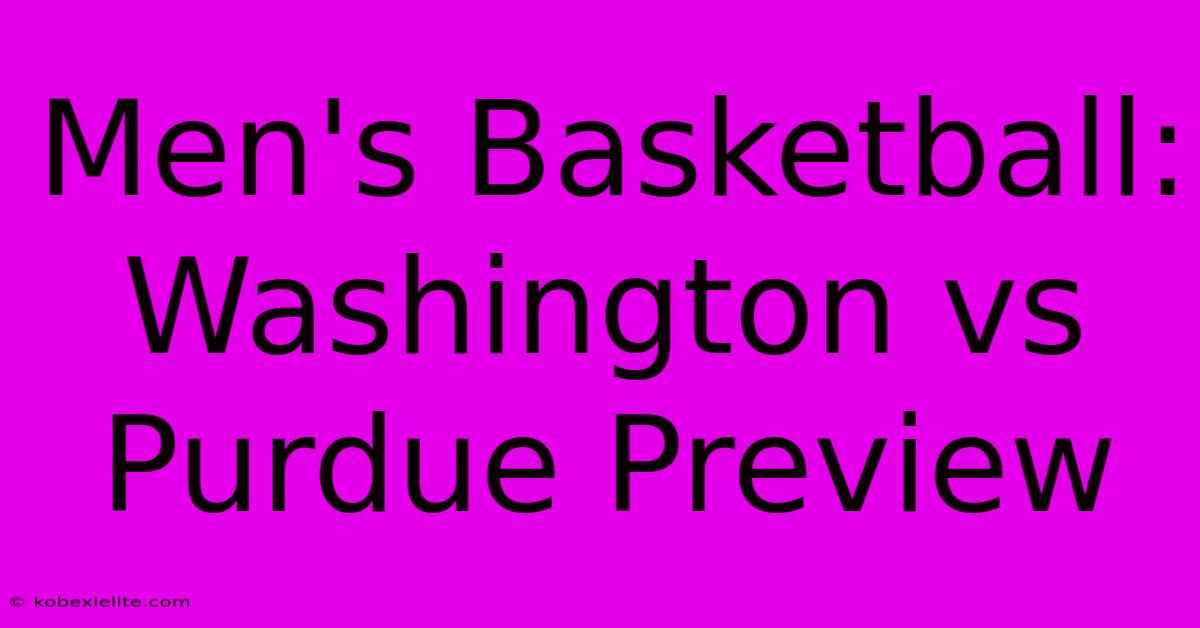 Men's Basketball: Washington vs Purdue Preview

© kobexielite.com